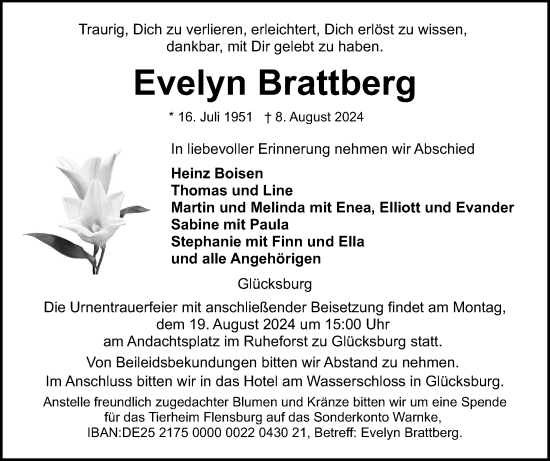 Traurig, Dich zu verlieren, erleichtert, Dich erlöst zu wissen, dankbar, mit Dir gelebt zu haben.

Evelyn Brattberg

* 16. Juli 1951 † 8. August 2024

In liebevoller Erinnerung nehmen wir Abschied

Heinz Boisen
Thomas und Line
Martin und Melinda mit Enea, Elliott und Evander
Sabine mit Paula
Stephanie mit Finn und Ella
und alle Angehörigen

Glücksburg

Die Urnentrauerfeier mit anschließender Beisetzung findet am Montag, dem 19. August 2024 um 15:00 Uhr am Andachtsplatz im Ruheforst zu Glücksburg statt.

Von Beileidsbekundungen bitten wir Abstand zu nehmen.

Im Anschluss bitten wir in das Hotel am Wasserschloss in Glücksburg.

Anstelle freundlich zugedachter Blumen und Kränze bitten wir um eine Spende für das Tierheim Flensburg auf das Sonderkonto Warnke, IBAN:DE25 2175 0000 0022 0430 21, Betreff: Evelyn Brattberg.